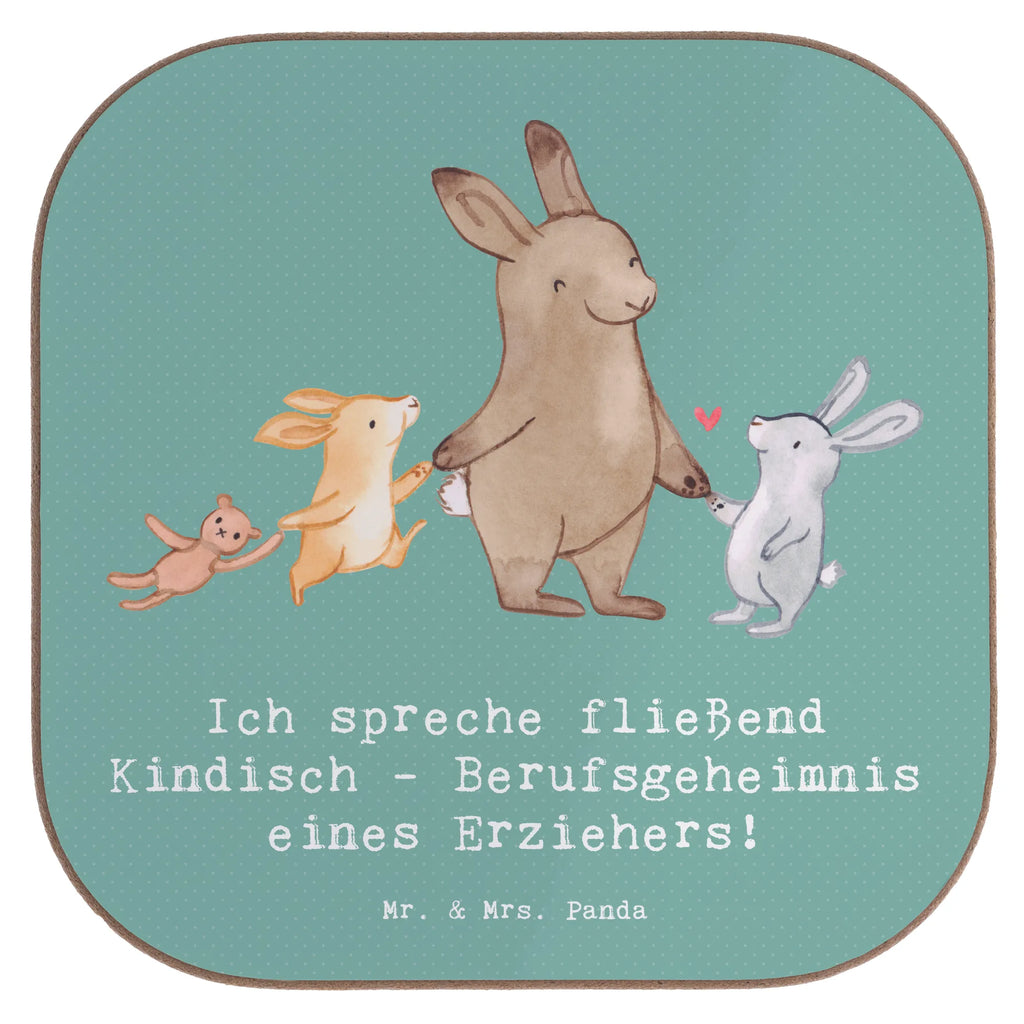 Ich spreche fließend Kindisch - Berufsgeheimnis eines Erziehers!

Mr. & Mrs. Panda